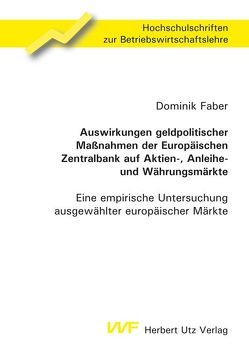 Hochschulschriften
zur Betriebswirtschaftslehre

Dominik Faber

Auswirkungen geldpolitischer Maßnahmen der Europäischen Zentralbank auf Aktien-, Anleihe- und Währungsmärkte

Eine empirische Untersuchung ausgewählter europäischer Märkte

VVF Herbert Utz Verlag